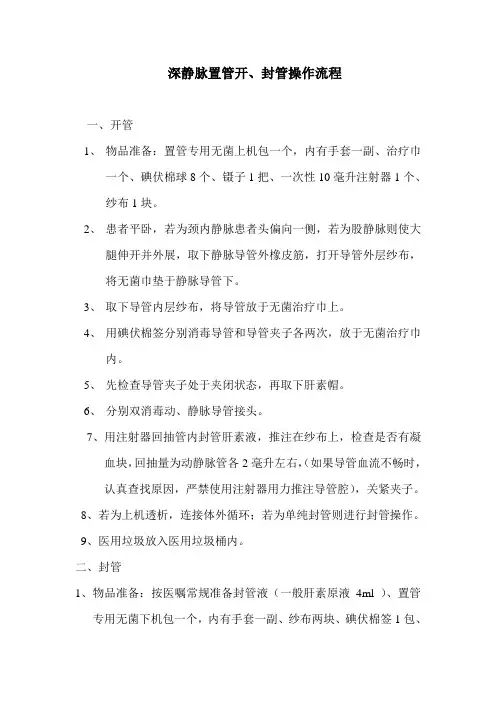 深静脉置管开、封管操作流程

一、开管

1、 物品准备：置管专用无菌上机包一个，内有手套一副、治疗巾一个、碘伏棉球 8 个、镊子 1 把、一次性 10 毫升注射器 1 个、纱布 1 块。

2、 患者平卧，若为颈内静脉患者头偏向一侧，若为股静脉则使大腿伸开并外展，取下静脉导管外橡皮筋，打开导管外层纱布，将无菌巾垫于静脉导管下。

3、 取下导管内层纱布，将导管放于无菌治疗巾上。

4、 用碘伏棉签分别消毒导管和导管夹子各两次，放于无菌治疗巾内。

5、 先检查导管夹子处于夹闭状态，再取下肝素帽。

6、 分别双消毒动、静脉导管接头。

7、用注射器回抽管内封管肝素液，推注在纱布上，检查是否有凝血块，回抽量为动静脉管各 2 毫升左右，（如果导管血流不畅时，认真查找原因，严禁使用注射器用力推注导管腔），关紧夹子。

8、若为上机透析，连接体外循环；若为单纯封管则进行封管操作。

9、医用垃圾放入医用垃圾桶内。

二、封管

1、物品准备：按医嘱常规准备封管液（一般肝素原液 4ml ）、置管专用无菌下机包一个，内有手套一副、纱布两块、碘伏棉签 1 包、